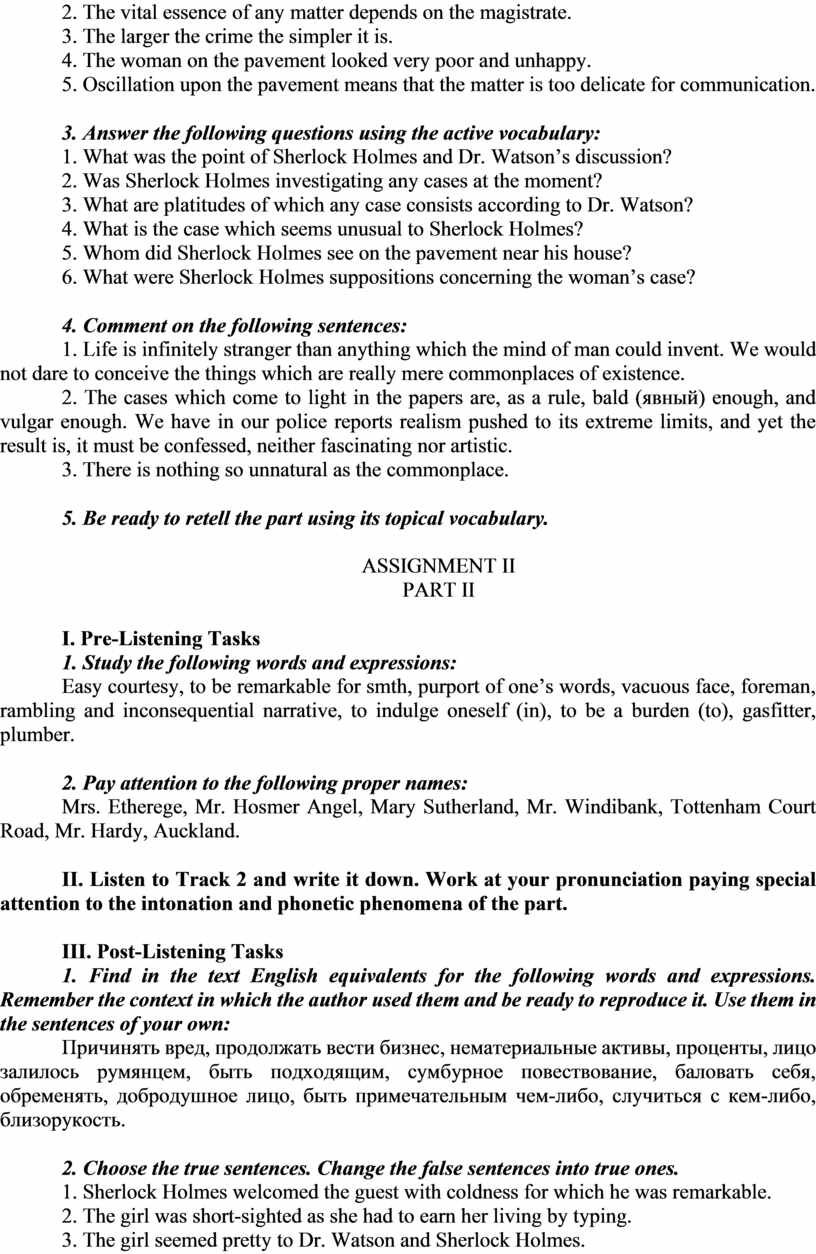 2. The vital essence of any matter depends on the magistrate.
3. The larger the crime the simpler it is.
4. The woman on the pavement looked very poor and unhappy.
5. Oscillation upon the pavement means that the matter is too delicate for communication.

3. Answer the following questions using the active vocabulary:
1. What was the point of Sherlock Holmes and Dr. Watson's discussion?
2. Was Sherlock Holmes investigating any cases at the moment?
3. What are platitudes of which any case consists according to Dr. Watson?
4. What is the case which seems unusual to Sherlock Holmes?
5. Whom did Sherlock Holmes see on the pavement near his house?
6. What were Sherlock Holmes suppositions concerning the woman's case?

4. Comment on the following sentences:
1. Life is infinitely stranger than anything which the mind of man could invent. We would not dare to conceive the things which are really mere commonplaces of existence.
2. The cases which come to light in the papers are, as a rule, bald (явный) enough, and vulgar enough. We have in our police reports realism pushed to its extreme limits, and yet the result is, it must be confessed, neither fascinating nor artistic.
3. There is nothing so unnatural as the commonplace.

5. Be ready to retell the part using its topical vocabulary.

ASSIGNMENT II
PART II

I. Pre-Listening Tasks
1. Study the following words and expressions:
Easy courtesy, to be remarkable for smth, purport of one's words, vacuous face, foreman, rambling and inconsequential narrative, to indulge oneself (in), to be a burden (to), gasfitter, plumber.

2. Pay attention to the following proper names:
Mrs. Etherege, Mr. Hosmer Angel, Mary Sutherland, Mr. Windibank, Tottenham Court Road, Mr. Hardy, Auckland.

II. Listen to Track 2 and write it down. Work at your pronunciation paying special attention to the intonation and phonetic phenomena of the part.

III. Post-Listening Tasks
1. Find in the text English equivalents for the following words and expressions. Remember the context in which the author used them and be ready to reproduce it. Use them in the sentences of your own:
Причинять вред, продолжать вести бизнес, нематериальные активы, проценты, лицо залилось румянцем, быть подходящим, сумбурное повествование, баловать себя, обременять, добродушное лицо, быть примечательным чем-либо, случиться с кем-либо, близорукость.

2. Choose the true sentences. Change the false sentences into true ones.
1. Sherlock Holmes welcomed the guest with coldness for which he was remarkable.
2. The girl was short-sighted as she had to earn her living by typing.
3. The girl seemed pretty to Dr. Watson and Sherlock Holmes.